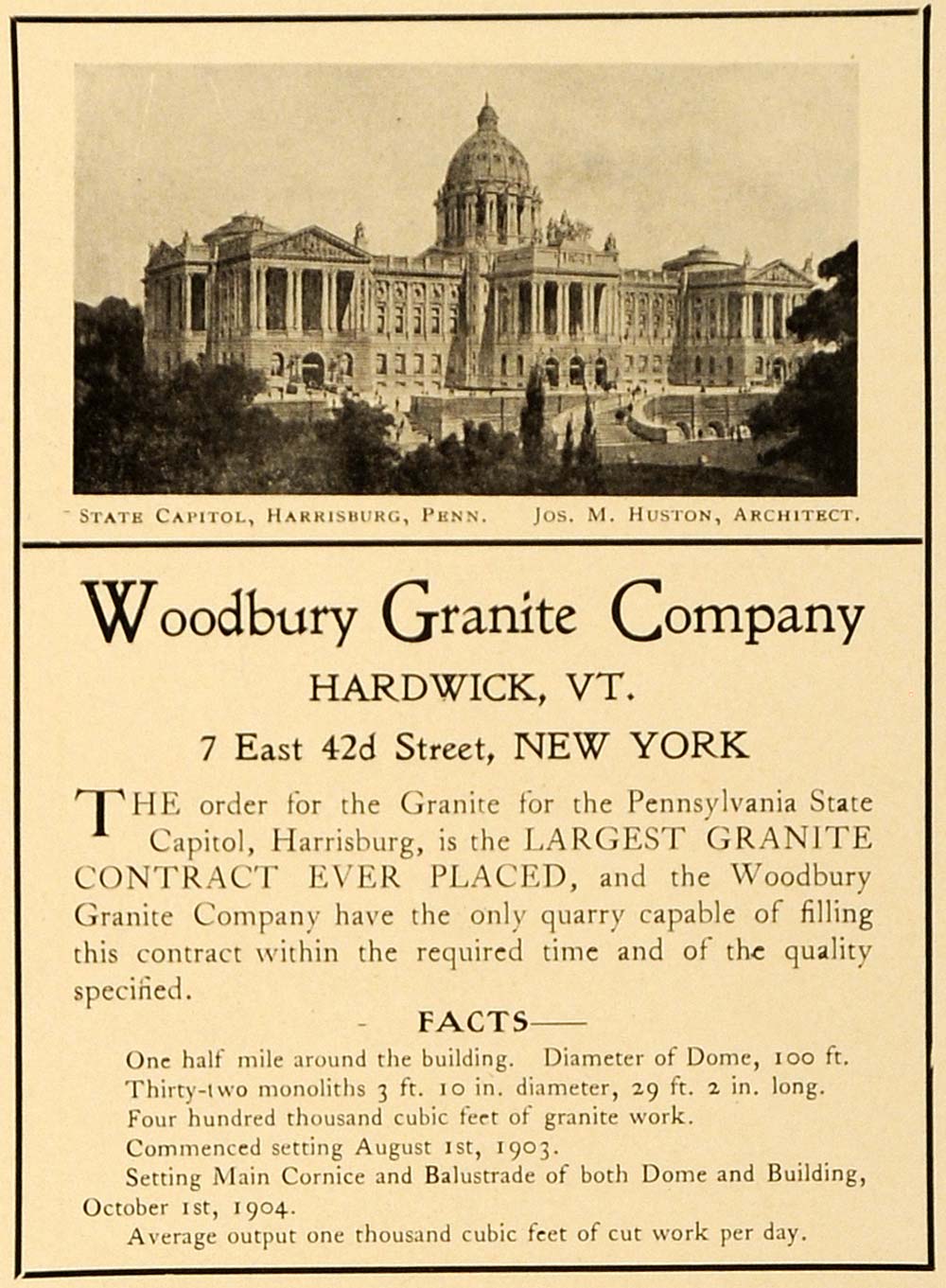 STATE CAPITOL, HARRISBURG, PENN. JOS. M. HUSTON, ARCHITECT.

Woodbury Granite Company

HARDWICK, VT.

7 East 42d Street, NEW YORK

THE order for the Granite for the Pennsylvania State Capitol, Harrisburg, is the LARGEST GRANITE CONTRACT EVER PLACED, and the Woodbury Granite Company have the only quarry capable of filling this contract within the required time and of the quality specified.

FACTS

One half mile around the building. Diameter of Dome, 100 ft.
Thirty-two monoliths 3 ft. 10 in. diameter, 29 ft. 2 in. long.
Four hundred thousand cubic feet of granite work.
Commenced setting August 1st, 1903.
Setting Main Cornice and Balustrade of both Dome and Building, October 1st, 1904.
Average output one thousand cubic feet of cut work per day.